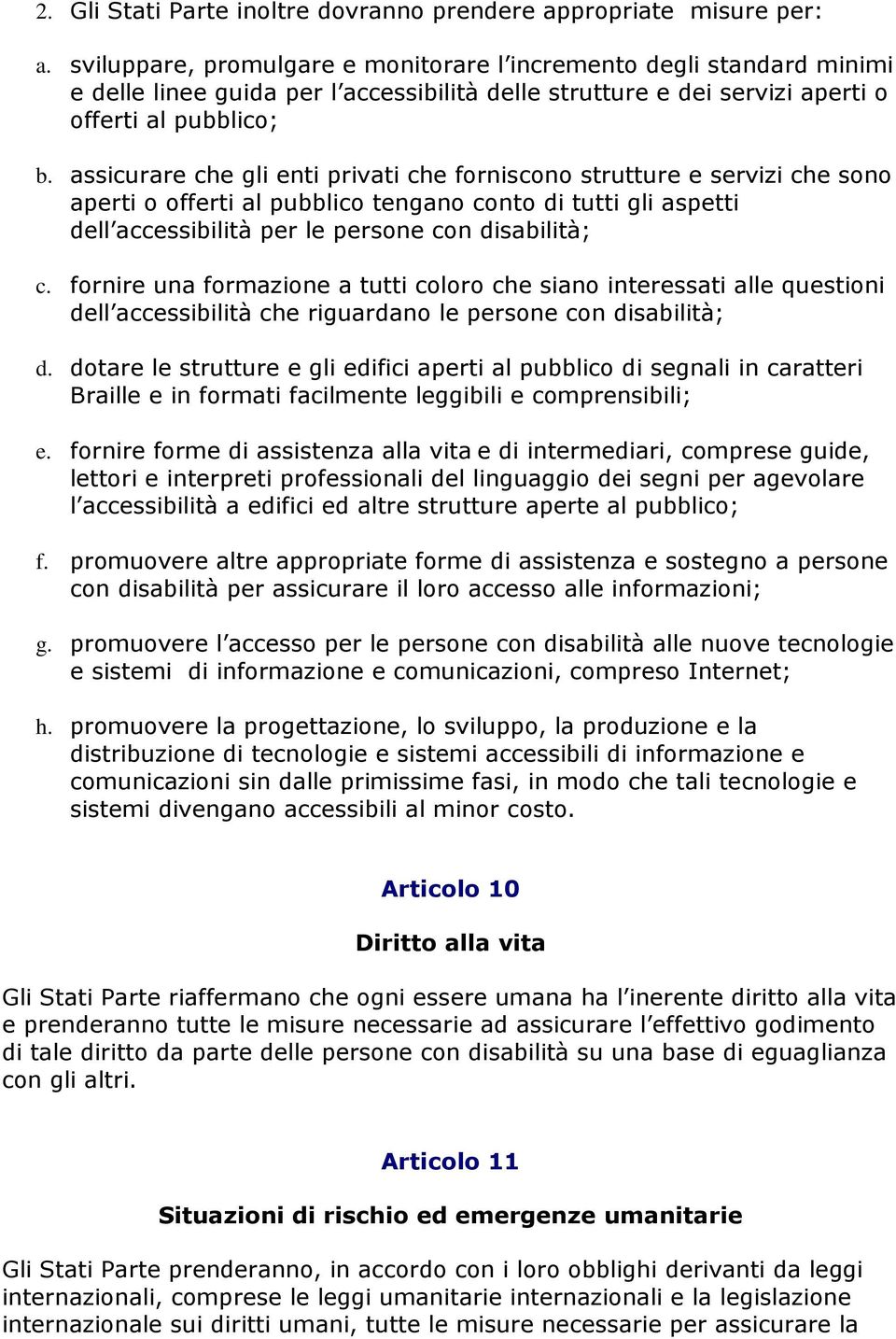 2. Gli Stati Parte inoltre dovranno prendere appropriate misure per:

a. sviluppare, promulgare e monitorare l'incremento degli standard minimi e delle linee guida per l'accessibilità delle strutture e dei servizi aperti o offerti al pubblico;

b. assicurare che gli enti privati che forniscono strutture e servizi che sono aperti o offerti al pubblico tengano conto di tutti gli aspetti dell'accessibilità per le persone con disabilità;

c. fornire una formazione a tutti coloro che siano interessati alle questioni dell'accessibilità che riguardano le persone con disabilità;

d. dotare le strutture e gli edifici aperti al pubblico di segnali in caratteri Braille e in formati facilmente leggibili e comprensibili;

e. fornire forme di assistenza alla vita e di intermediari, comprese guide, lettori e interpreti professionali del linguaggio dei segni per agevolare l'accessibilità a edifici ed altre strutture aperte al pubblico;

f. promuovere altre appropriate forme di assistenza e sostegno a persone con disabilità per assicurare il loro accesso alle informazioni;

g. promuovere l'accesso per le persone con disabilità alle nuove tecnologie e sistemi di informazione e comunicazioni, compreso Internet;

h. promuovere la progettazione, lo sviluppo, la produzione e la distribuzione di tecnologie e sistemi accessibili di informazione e comunicazioni sin dalle primissime fasi, in modo che tali tecnologie e sistemi divengano accessibili al minor costo.

Articolo 10

Diritto alla vita

Gli Stati Parte riaffermano che ogni essere umana ha l'inerente diritto alla vita e prenderanno tutte le misure necessarie ad assicurare l'effettivo godimento di tale diritto da parte delle persone con disabilità su una base di eguaglianza con gli altri.

Articolo 11

Situazioni di rischio ed emergenze umanitarie

Gli Stati Parte prenderanno, in accordo con i loro obblighi derivanti da leggi internazionali, comprese le leggi umanitarie internazionali e la legislazione internazionale sui diritti umani, tutte le misure necessarie per assicurare la